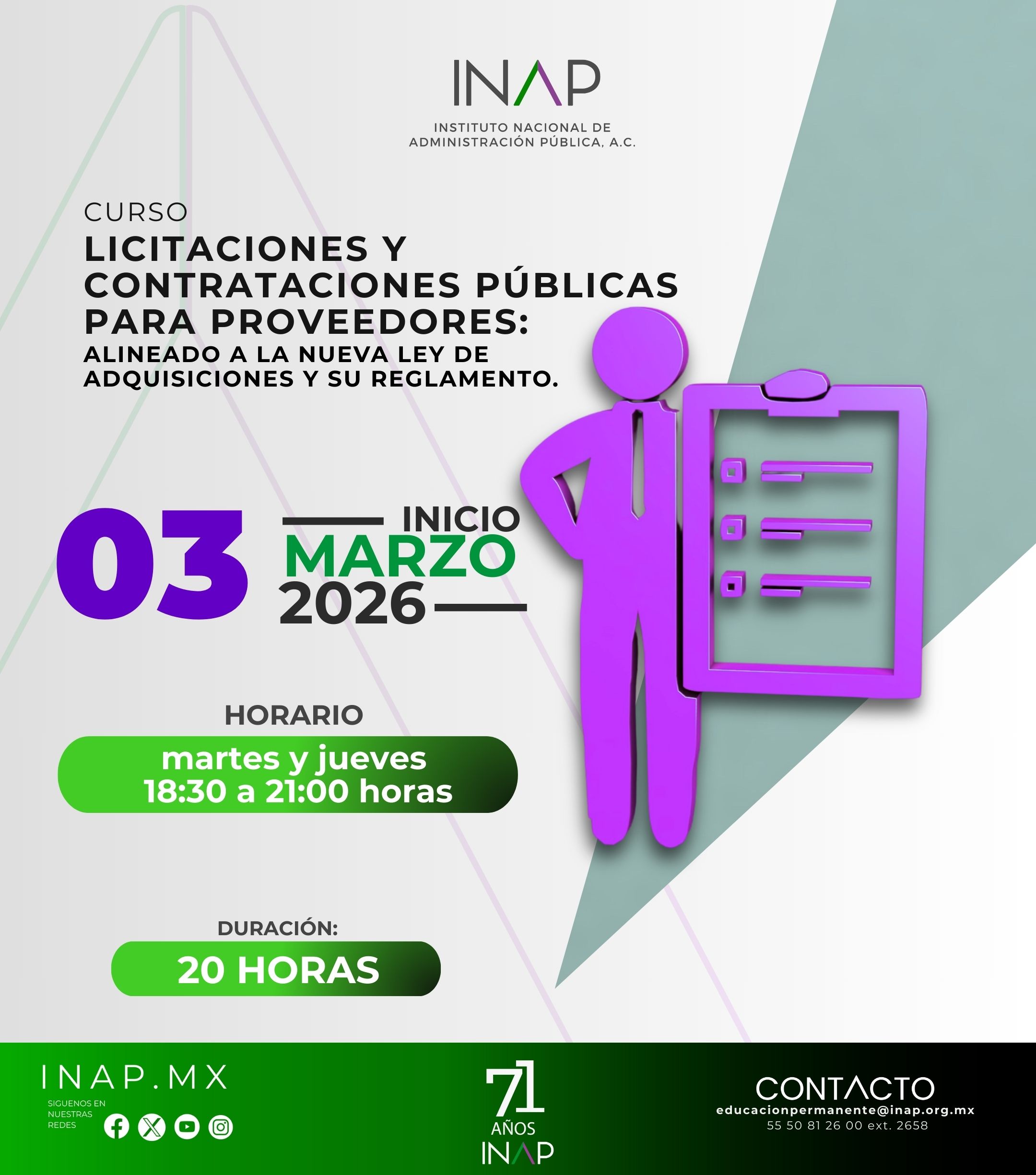 INAP

INSTITUTO NACIONAL DE ADMINISTRACIÓN PÚBLICA, A.C.

CURSO

LICITACIONES Y CONTRATACIONES PÚBLICAS PARA PROVEEDORES:

ALINEADO A LA NUEVA LEY DE ADQUISICIONES Y SU REGLAMENTO.

03

INICIO

MARZO

2026

HORARIO

martes y jueves
18:30 a 21:00 horas

DURACIÓN:

20 HORAS

INAP.MX

SIGUENOS EN NUESTRAS REDES

71 AÑOS INAP

CONTACTO

educacionpermanente@inap.org.mx

55 50 81 26 00 ext. 2658